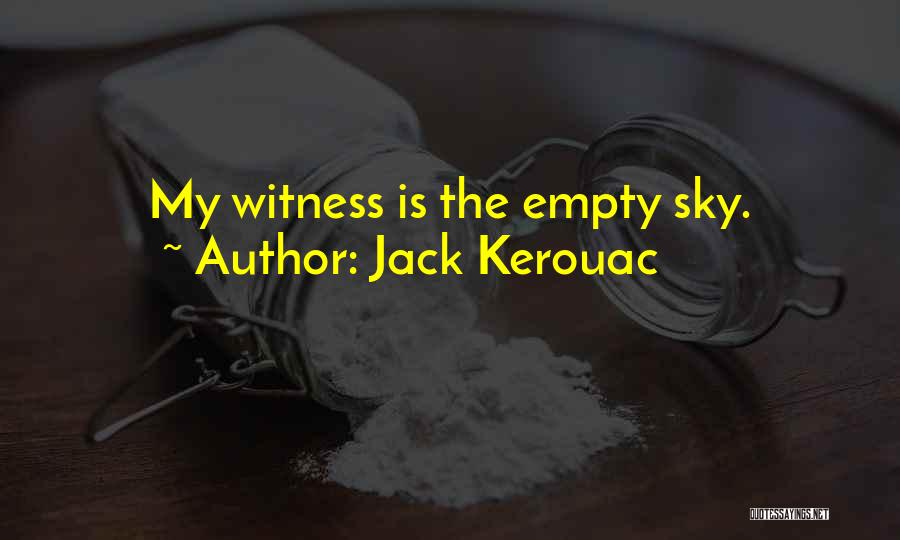 My witness is the empty sky.
~ Author: Jack Kerouac

QUOTESSAYINGS.NET